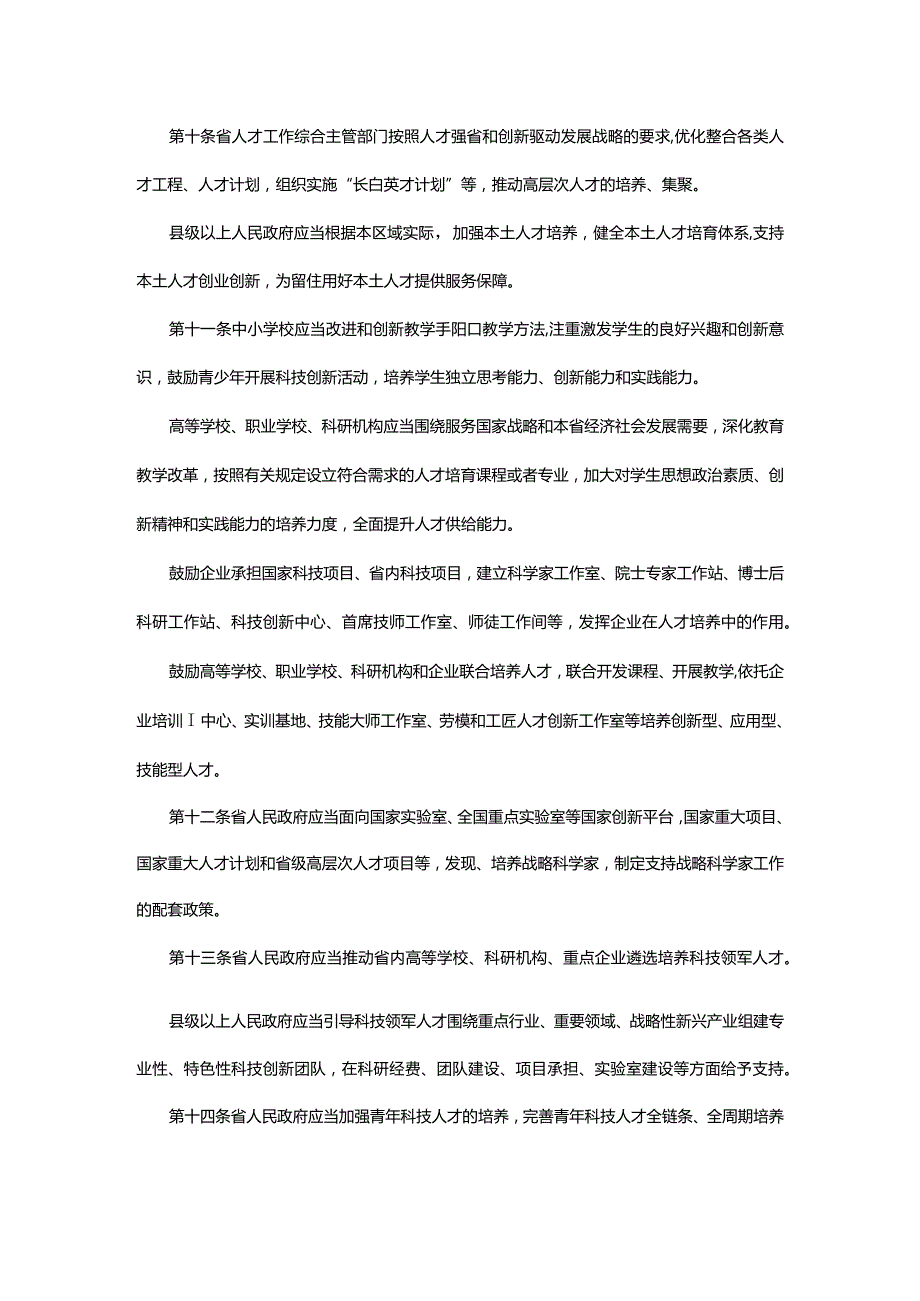 第十条省人才工作综合主管部门按照人才强省和创新驱动发展战略的要求,优化整合各类人才工程、人才计划，组织实施“长白英才计划”等，推动高层次人才的培养、集聚。

县级以上人民政府应当根据本区域实际，加强本土人才培养，健全本土人才培育体系,支持本土人才创业创新，为留住用好本土人才提供服务保障。

第十一条中小学校应当改进和创新教学手阳口教学方法,注重激发学生的良好兴趣和创新意识，鼓励青少年开展科技创新活动，培养学生独立思考能力、创新能力和实践能力。

高等学校、职业学校、科研机构应当围绕服务国家战略和本省经济社会发展需要，深化教育教学改革，按照有关规定设立符合需求的人才培育课程或者专业，加大对学生思想政治素质、创新精神和实践能力的培养力度，全面提升人才供给能力。

鼓励企业承担国家科技项目、省内科技项目，建立科学家工作室、院士专家工作站、博士后科研工作站、科技创新中心、首席技师工作室、师徒工作间等，发挥企业在人才培养中的作用。

鼓励高等学校、职业学校、科研机构和企业联合培养人才，联合开发课程、开展教学,依托企业培训Ⅰ中心、实训基地、技能大师工作室、劳模和工匠人才创新工作室等培养创新型、应用型、技能型人才。

第十二条省人民政府应当面向国家实验室、全国重点实验室等国家创新平台,国家重大项目、国家重大人才计划和省级高层次人才项目等，发现、培养战略科学家，制定支持战略科学家工作的配套政策。

第十三条省人民政府应当推动省内高等学校、科研机构、重点企业遴选培养科技领军人才。

县级以上人民政府应当引导科技领军人才围绕重点行业、重要领域、战略性新兴产业组建专业性、特色性科技创新团队，在科研经费、团队建设、项目承担、实验室建设等方面给予支持。

第十四条省人民政府应当加强青年科技人才的培养，完善青年科技人才全链条、全周期培养